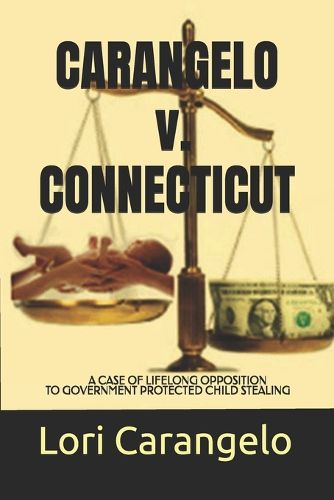 CARANGELO
V.
CONNECTICUT

A CASE OF LIFELONG OPPOSITION TO GOVERNMENT PROTECTED CHILD STEALING

Lori Carangelo